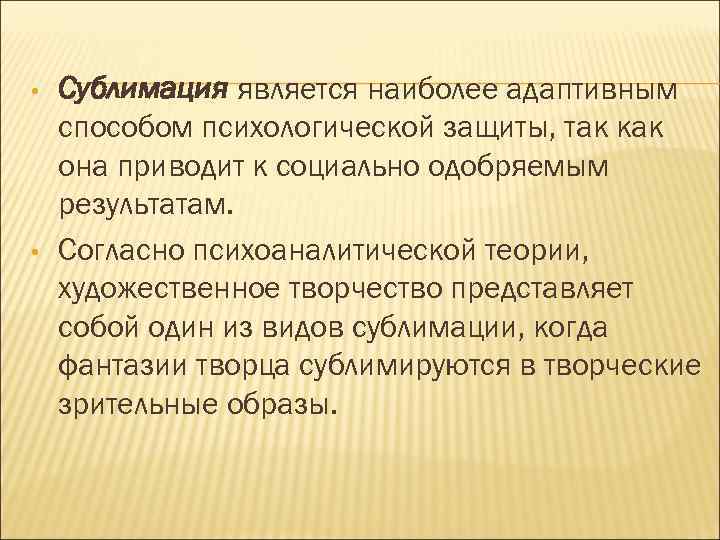 • Сублимация является наиболее адаптивным способом психологической защиты, так как она приводит к социально одобряемым результатам.

• Согласно психоаналитической теории, художественное творчество представляет собой один из видов сублимации, когда фантазии творца сублимируются в творческие зрительные образы.